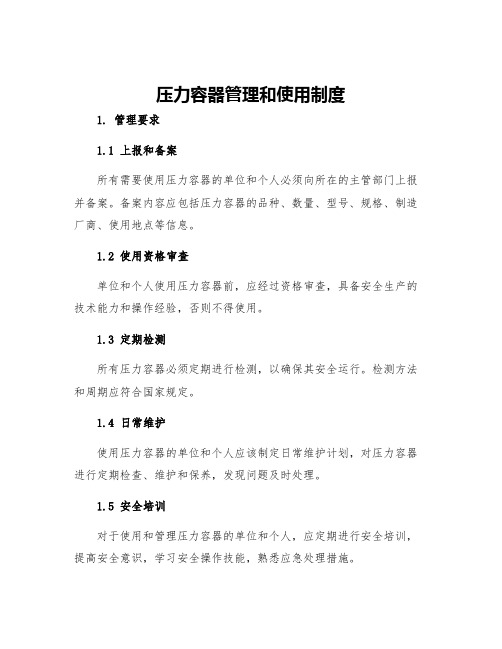 压力容器管理和使用制度

1. 管理要求

1.1 上报和备案

所有需要使用压力容器的单位和个人必须向所在的主管部门上报并备案。备案内容应包括压力容器的品种、数量、型号、规格、制造厂商、使用地点等信息。

1.2 使用资格审查

单位和个人使用压力容器前，应经过资格审查，具备安全生产的技术能力和操作经验，否则不得使用。

1.3 定期检测

所有压力容器必须定期进行检测，以确保其安全运行。检测方法和周期应符合国家规定。

1.4 日常维护

使用压力容器的单位和个人应该制定日常维护计划，对压力容器进行定期检查、维护和保养，发现问题及时处理。

1.5 安全培训

对于使用和管理压力容器的单位和个人，应定期进行安全培训，提高安全意识，学习安全操作技能，熟悉应急处理措施。